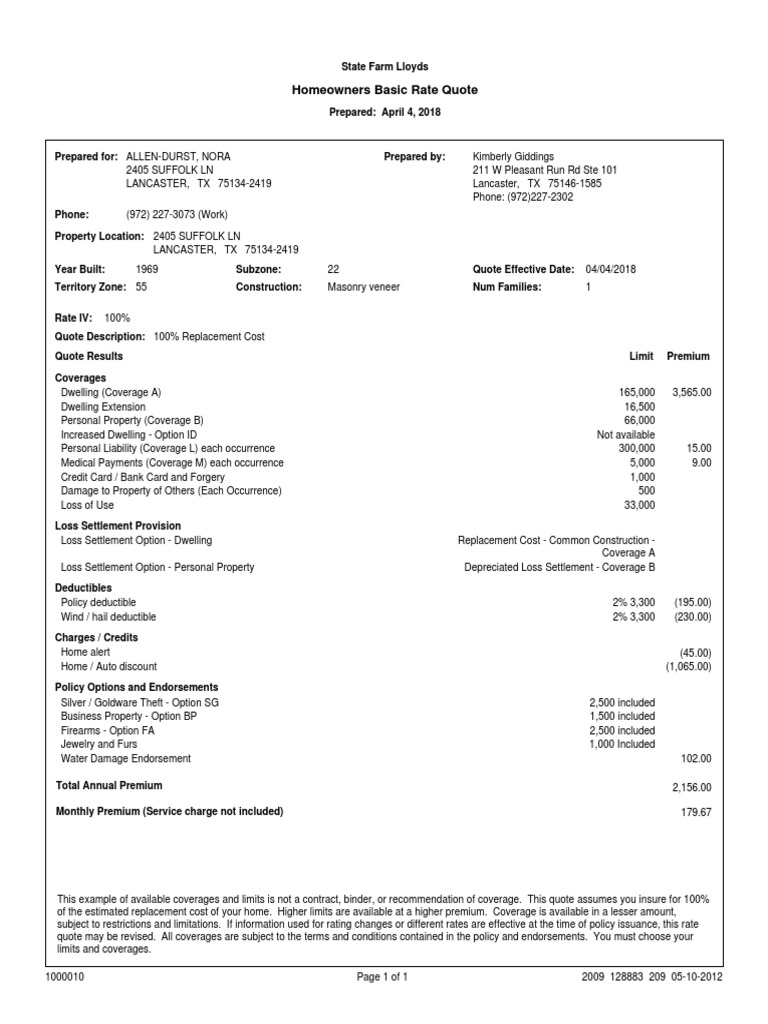 State Farm Lloyds

Homeowners Basic Rate Quote

Prepared: April 4, 2018

Prepared for: ALLEN-DURST, NORA
2405 SUFFOLK LN
LANCASTER, TX 75134-2419

Prepared by: Kimberly Giddings
211 W Pleasant Run Rd Ste 101
Lancaster, TX 75146-1585
Phone: (972)227-2302

Phone: (972) 227-3073 (Work)

Property Location: 2405 SUFFOLK LN
LANCASTER, TX 75134-2419

Year Built: 1969 Subzone: 22 Quote Effective Date: 04/04/2018
Territory Zone: 55 Construction: Masonry veneer Num Families: 1

Rate IV: 100%

Quote Description: 100% Replacement Cost

| Quote Results | Limit | Premium |
|---|---|---|
| **Coverages** | | |
| Dwelling (Coverage A) | 165,000 | 3,565.00 |
| Dwelling Extension | 16,500 | |
| Personal Property (Coverage B) | 66,000 | |
| Increased Dwelling - Option ID | Not available | |
| Personal Liability (Coverage L) each occurrence | 300,000 | 15.00 |
| Medical Payments (Coverage M) each occurrence | 5,000 | 9.00 |
| Credit Card / Bank Card and Forgery | 1,000 | |
| Damage to Property of Others (Each Occurrence) | 500 | |
| Loss of Use | 33,000 | |
| **Loss Settlement Provision** | | |
| Loss Settlement Option - Dwelling | Replacement Cost - Common Construction - Coverage A | |
| Loss Settlement Option - Personal Property | Depreciated Loss Settlement - Coverage B | |
| **Deductibles** | | |
| Policy deductible | 2% 3,300 | (195.00) |
| Wind / hail deductible | 2% 3,300 | (230.00) |
| **Charges / Credits** | | |
| Home alert | | (45.00) |
| Home / Auto discount | | (1,065.00) |
| **Policy Options and Endorsements** | | |
| Silver / Goldware Theft - Option SG | 2,500 included | |
| Business Property - Option BP | 1,500 included | |
| Firearms - Option FA | 2,500 included | |
| Jewelry and Furs | 1,000 Included | |
| Water Damage Endorsement | | 102.00 |
| **Total Annual Premium** | | 2,156.00 |
| **Monthly Premium (Service charge not included)** | | 179.67 |

This example of available coverages and limits is not a contract, binder, or recommendation of coverage. This quote assumes you insure for 100% of the estimated replacement cost of your home. Higher limits are available at a higher premium. Coverage is available in a lesser amount, subject to restrictions and limitations. If information used for rating changes or different rates are effective at the time of policy issuance, this rate quote may be revised. All coverages are subject to the terms and conditions contained in the policy and endorsements. You must choose your limits and coverages.

1000010 Page 1 of 1 2009 128883 209 05-10-2012